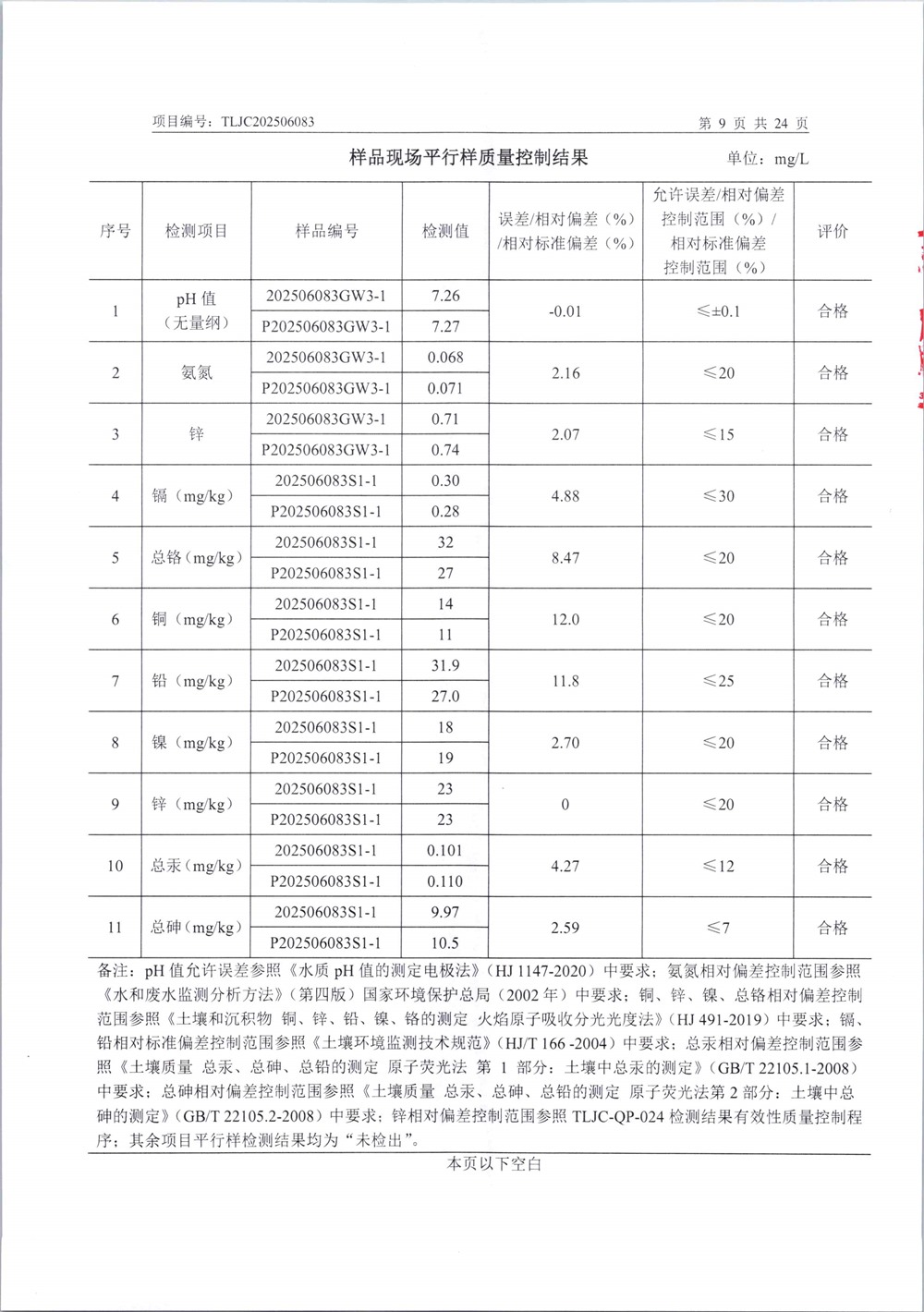 项目编号：TLJC202506083

第 9 页 共 24 页

样品现场平行样质量控制结果

单位：mg/L

| 序号 | 检测项目 | 样品编号 | 检测值 | 误差/相对偏差（%）/相对标准偏差（%） | 允许误差/相对偏差控制范围（%）/相对标准偏差控制范围（%） | 评价 |
|---|---|---|---|---|---|---|
| 1 | pH 值（无量纲） | 202506083GW3-1 | 7.26 | -0.01 | ≤±0.1 | 合格 |
| | | P202506083GW3-1 | 7.27 | | | |
| 2 | 氨氮 | 202506083GW3-1 | 0.068 | 2.16 | ≤20 | 合格 |
| | | P202506083GW3-1 | 0.071 | | | |
| 3 | 锌 | 202506083GW3-1 | 0.71 | 2.07 | ≤15 | 合格 |
| | | P202506083GW3-1 | 0.74 | | | |
| 4 | 镉（mg/kg） | 202506083S1-1 | 0.30 | 4.88 | ≤30 | 合格 |
| | | P202506083S1-1 | 0.28 | | | |
| 5 | 总铬（mg/kg） | 202506083S1-1 | 32 | 8.47 | ≤20 | 合格 |
| | | P202506083S1-1 | 27 | | | |
| 6 | 铜（mg/kg） | 202506083S1-1 | 14 | 12.0 | ≤20 | 合格 |
| | | P202506083S1-1 | 11 | | | |
| 7 | 铅（mg/kg） | 202506083S1-1 | 31.9 | 11.8 | ≤25 | 合格 |
| | | P202506083S1-1 | 27.0 | | | |
| 8 | 镍（mg/kg） | 202506083S1-1 | 18 | 2.70 | ≤20 | 合格 |
| | | P202506083S1-1 | 19 | | | |
| 9 | 锌（mg/kg） | 202506083S1-1 | 23 | 0 | ≤20 | 合格 |
| | | P202506083S1-1 | 23 | | | |
| 10 | 总汞（mg/kg） | 202506083S1-1 | 0.101 | 4.27 | ≤12 | 合格 |
| | | P202506083S1-1 | 0.110 | | | |
| 11 | 总砷（mg/kg） | 202506083S1-1 | 9.97 | 2.59 | ≤7 | 合格 |
| | | P202506083S1-1 | 10.5 | | | |

备注：pH 值允许误差参照《水质 pH 值的测定电极法》（HJ 1147-2020）中要求；氨氮相对偏差控制范围参照《水和废水监测分析方法》（第四版）国家环境保护总局（2002 年）中要求；铜、锌、镍、总铬相对偏差控制范围参照《土壤和沉积物 铜、锌、铅、镍、铬的测定 火焰原子吸收分光光度法》（HJ 491-2019）中要求；镉、铅相对标准偏差控制范围参照《土壤环境监测技术规范》（HJ/T 166 -2004）中要求；总汞相对偏差控制范围参照《土壤质量 总汞、总砷、总铅的测定 原子荧光法 第 1 部分：土壤中总汞的测定》（GB/T 22105.1-2008）中要求；总砷相对偏差控制范围参照《土壤质量 总汞、总砷、总铅的测定 原子荧光法第 2 部分：土壤中总砷的测定》（GB/T 22105.2-2008）中要求；锌相对偏差控制范围参照 TLJC-QP-024 检测结果有效性质量控制程序；其余项目平行样检测结果均为“未检出”。

本页以下空白